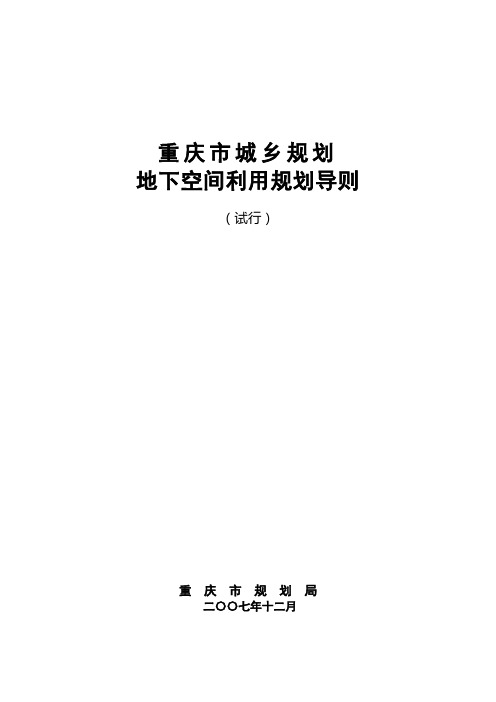 重庆市城乡规划
地下空间利用规划导则

（试行）

重 庆 市 规 划 局
二〇〇七年十二月